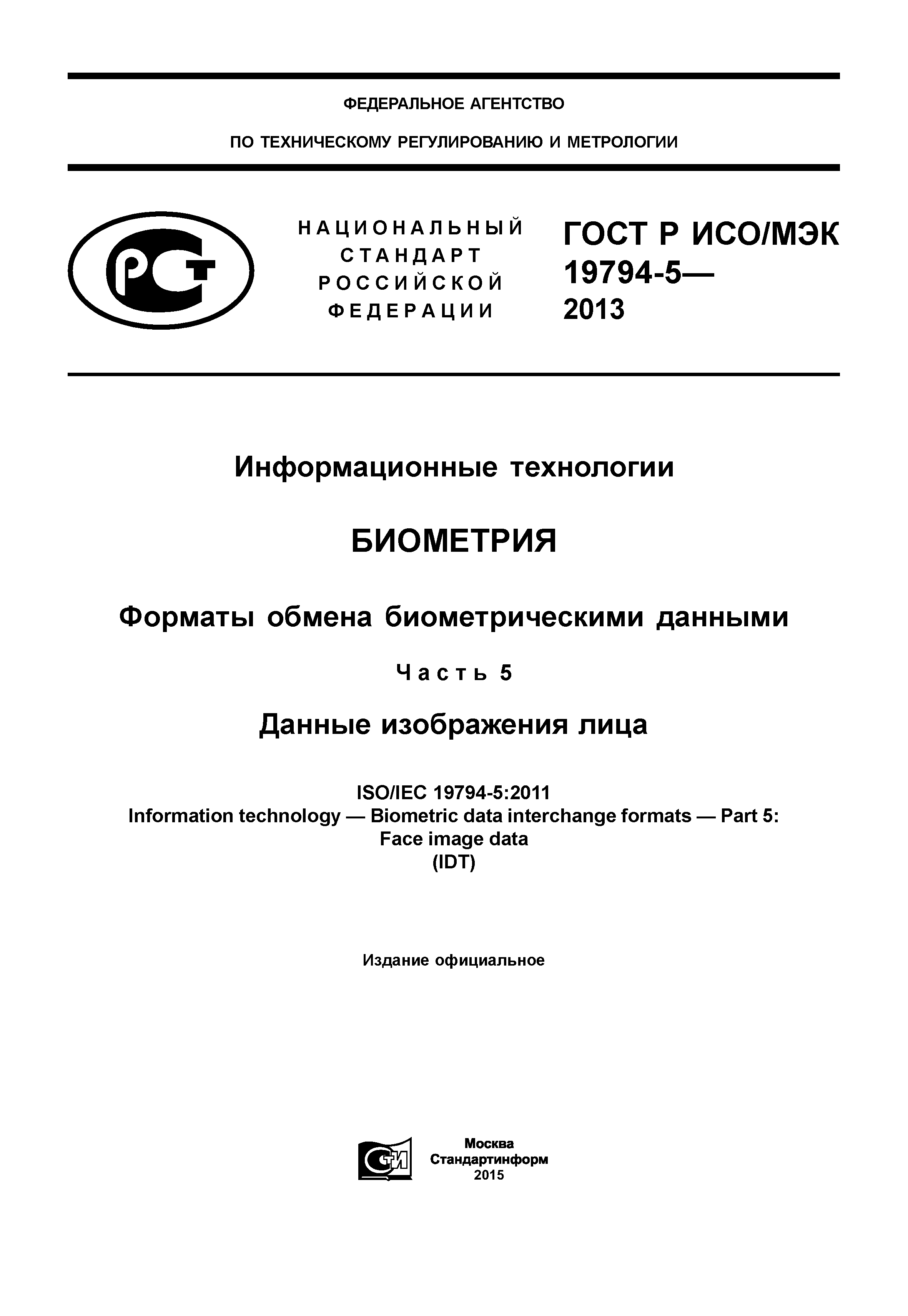 ФЕДЕРАЛЬНОЕ АГЕНТСТВО

ПО ТЕХНИЧЕСКОМУ РЕГУЛИРОВАНИЮ И МЕТРОЛОГИИ

РСТ

НАЦИОНАЛЬНЫЙ СТАНДАРТ РОССИЙСКОЙ ФЕДЕРАЦИИ

ГОСТ Р ИСО/МЭК 19794-5— 2013

Информационные технологии

БИОМЕТРИЯ

Форматы обмена биометрическими данными

Часть 5

Данные изображения лица

ISO/IEC 19794-5:2011
Information technology — Biometric data interchange formats — Part 5: Face image data
(IDT)

Издание официальное

СТИ

Москва
Стандартинформ
2015